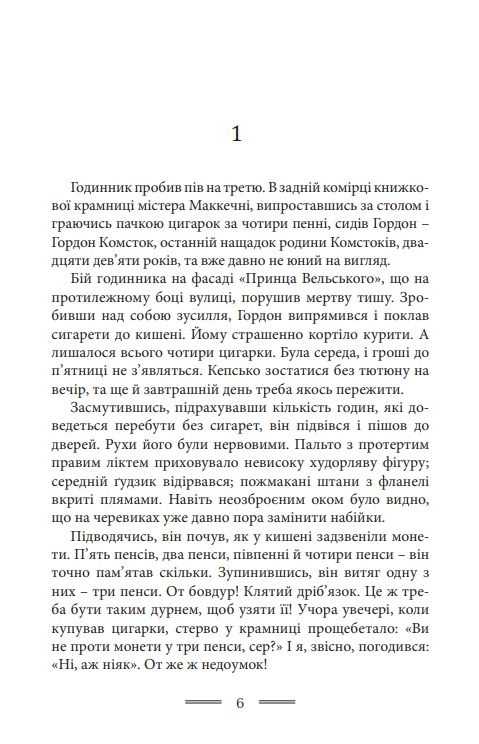 1

Годинник пробив пів на третю. В задній комірці книжкової крамниці містера Маккечні, випроставшись за столом і граючись пачкою цигарок за чотири пенні, сидів Гордон – Гордон Комсток, останній нащадок родини Комстоків, двадцяти дев'яти років, та вже давно не юний на вигляд.

Бій годинника на фасаді «Принца Вельського», що на протилежному боці вулиці, порушив мертву тишу. Зробивши над собою зусилля, Гордон випрямився і поклав сигарети до кишені. Йому страшенно кортіло курити. А лишалося всього чотири цигарки. Була середа, і гроші до п'ятниці не з'являться. Кепсько зостатися без тютюну на вечір, та ще й завтрашній день треба якось пережити.

Засмутившись, підрахувавши кількість годин, які доведеться перебути без сигарет, він підвівся і пішов до дверей. Рухи його були нервовими. Пальто з протертим правим ліктем приховувало невисоку худорляву фігуру; середній ґудзик відірвався; пожмакані штани з фланелі вкриті плямами. Навіть неозброєним оком було видно, що на черевиках уже давно пора замінити набійки.

Підводячись, він почув, як у кишені задзвеніли монети. П'ять пенсів, два пенси, півпенні й чотири пенси – він точно пам'ятав скільки. Зупинившись, він витяг одну з них – три пенси. От бовдур! Клятий дріб'язок. Це ж треба бути таким дурнем, щоб узяти її! Учора увечері, коли купував цигарки, стерво у крамниці прощебетало: «Ви не проти монети у три пенси, сер?» І я, звісно, погодився: «Ні, аж ніяк». От же ж недоумок!

6